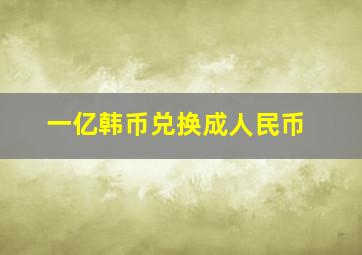 一亿韩币兑换成人民币